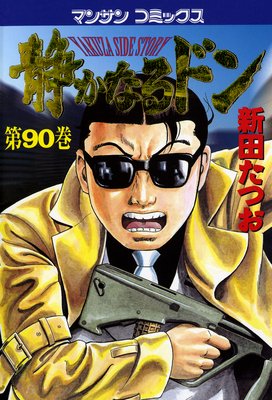 マンサン コミックス

YAKUZA SIDE STORY

静かなるドン

第90巻

新田たつお